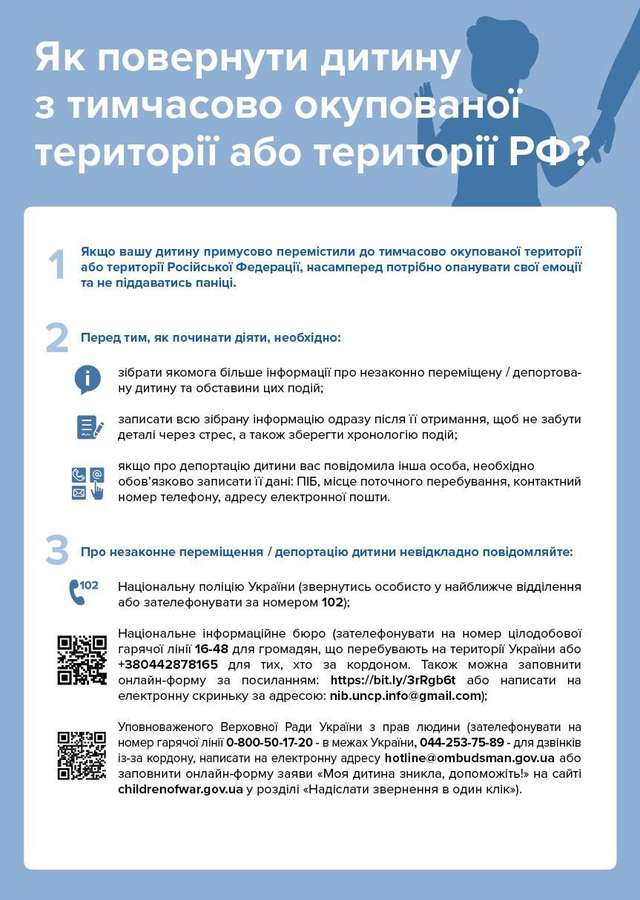 Як повернути дитину з тимчасово окупованої території або території РФ?

1 Якщо вашу дитину примусово перемістили до тимчасово окупованої території або території Російської Федерації, насамперед потрібно опанувати свої емоції та не піддаватись паніці.

2 Перед тим, як починати діяти, необхідно:

зібрати якомога більше інформації про незаконно переміщену / депортовану дитину та обставини цих подій;

записати всю зібрану інформацію одразу після її отримання, щоб не забути деталі через стрес, а також зберегти хронологію подій;

якщо про депортацію дитини вас повідомила інша особа, необхідно обов'язково записати її дані: ПІБ, місце поточного перебування, контактний номер телефону, адресу електронної пошти.

3 Про незаконне переміщення / депортацію дитини невідкладно повідомляйте:

102
Національну поліцію України (звернутись особисто у найближче відділення або зателефонувати за номером 102);

Національне інформаційне бюро (зателефонувати на номер цілодобової гарячої лінії 16-48 для громадян, що перебувають на території України або +380442878165 для тих, хто за кордоном. Також можна заповнити онлайн-форму за посиланням: https://bit.ly/3rRgb6t або написати на електронну скриньку за адресою: nib.uncp.info@gmail.com);

Уповноваженого Верховної Ради України з прав людини (зателефонувати на номер гарячої лінії 0-800-50-17-20 - в межах України, 044-253-75-89 - для дзвінків із-за кордону, написати на електронну адресу hotline@ombudsman.gov.ua або заповнити онлайн-форму заяви «Моя дитина зникла, допоможіть!» на сайті childrenofwar.gov.ua у розділі «Надіслати звернення в один клік»).